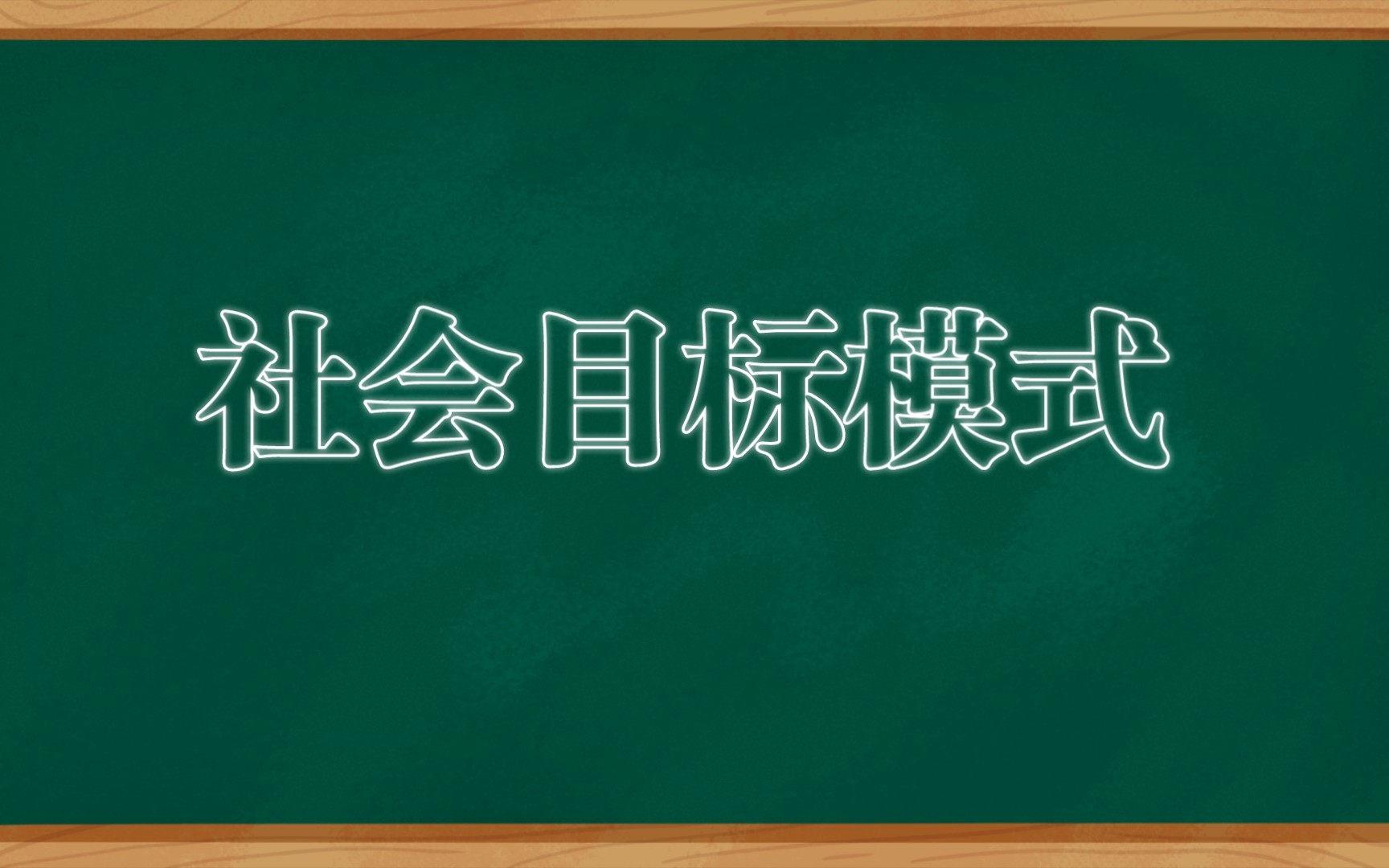 社会目标模式